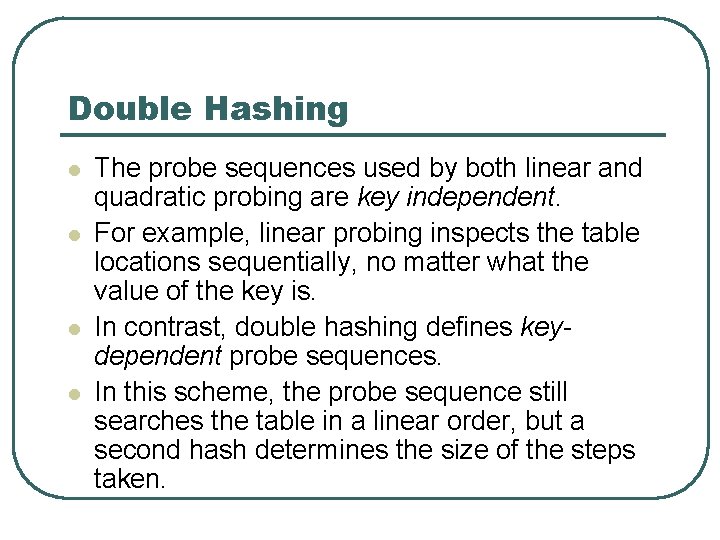 Double Hashing

• The probe sequences used by both linear and quadratic probing are key independent.
• For example, linear probing inspects the table locations sequentially, no matter what the value of the key is.
• In contrast, double hashing defines key-dependent probe sequences.
• In this scheme, the probe sequence still searches the table in a linear order, but a second hash determines the size of the steps taken.